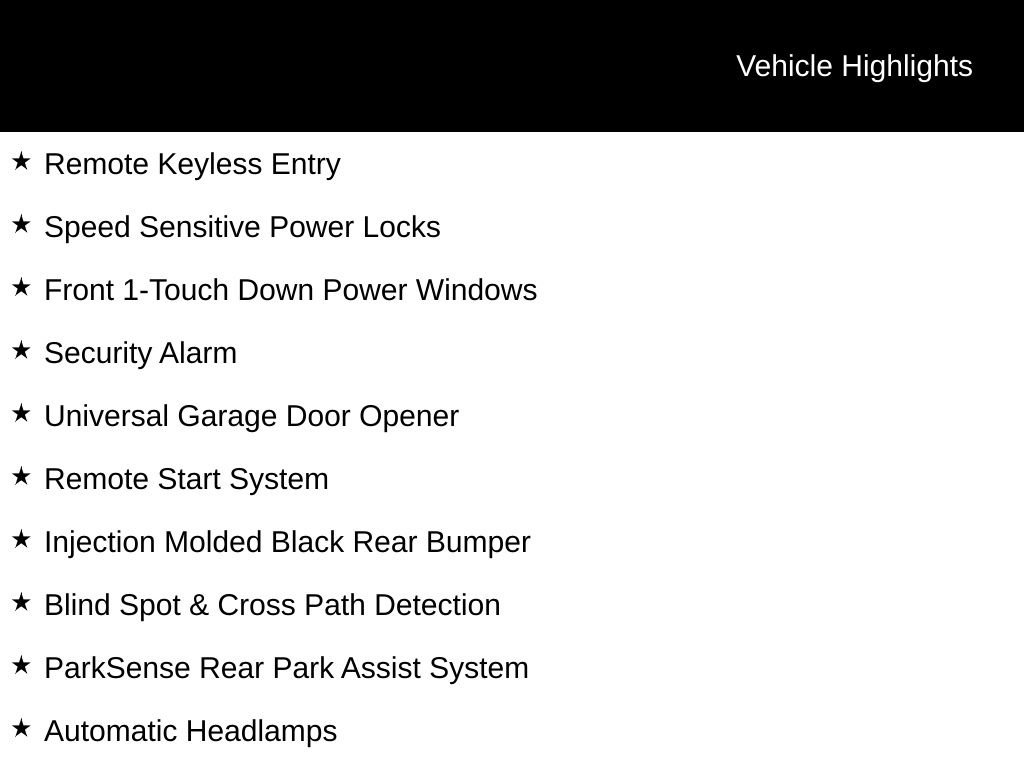 Vehicle Highlights

★ Remote Keyless Entry

★ Speed Sensitive Power Locks

★ Front 1-Touch Down Power Windows

★ Security Alarm

★ Universal Garage Door Opener

★ Remote Start System

★ Injection Molded Black Rear Bumper

★ Blind Spot & Cross Path Detection

★ ParkSense Rear Park Assist System

★ Automatic Headlamps